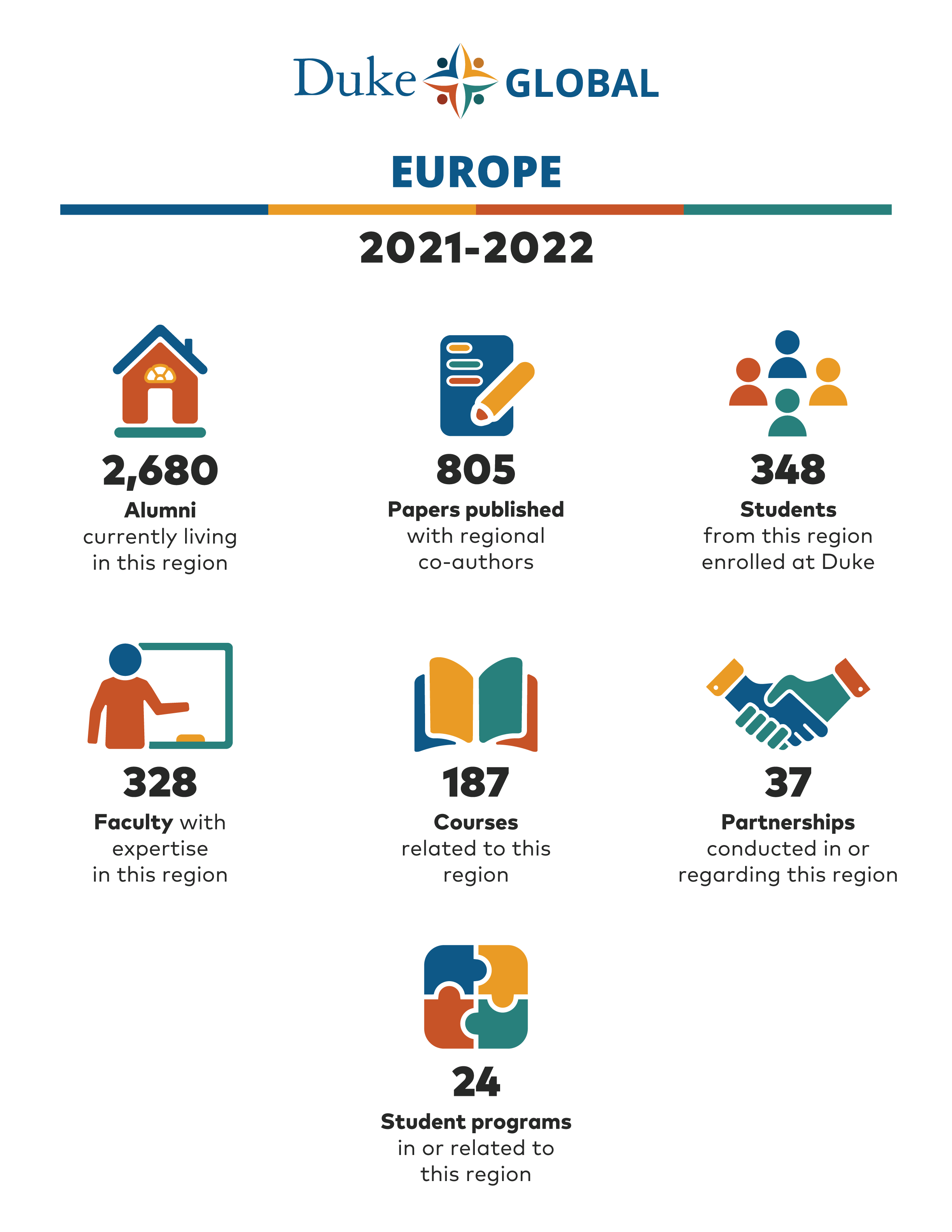 Duke GLOBAL

EUROPE

2021-2022

2,680
Alumni
currently living in this region

805
Papers published
with regional co-authors

348
Students
from this region enrolled at Duke

328
Faculty with expertise in this region

187
Courses
related to this region

37
Partnerships
conducted in or regarding this region

24
Student programs
in or related to this region